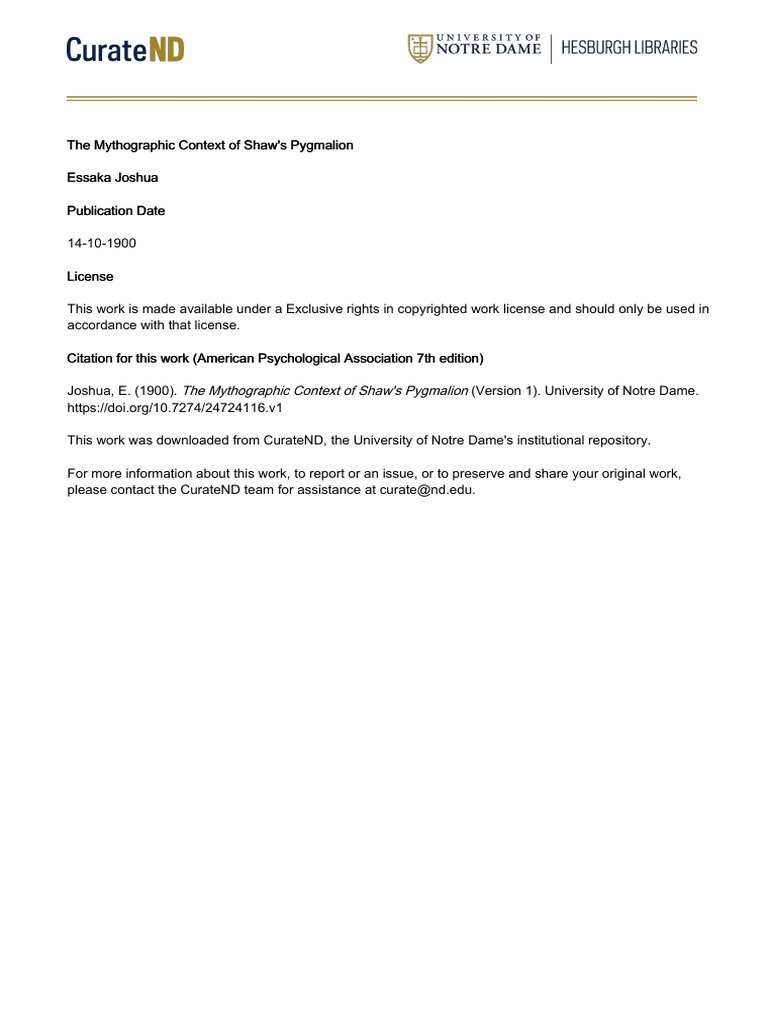 CurateND

UNIVERSITY OF NOTRE DAME | HESBURGH LIBRARIES

The Mythographic Context of Shaw's Pygmalion

Essaka Joshua

Publication Date

14-10-1900

License

This work is made available under a Exclusive rights in copyrighted work license and should only be used in accordance with that license.

Citation for this work (American Psychological Association 7th edition)

Joshua, E. (1900). The Mythographic Context of Shaw's Pygmalion (Version 1). University of Notre Dame. https://doi.org/10.7274/24724116.v1

This work was downloaded from CurateND, the University of Notre Dame's institutional repository.

For more information about this work, to report or an issue, or to preserve and share your original work, please contact the CurateND team for assistance at curate@nd.edu.